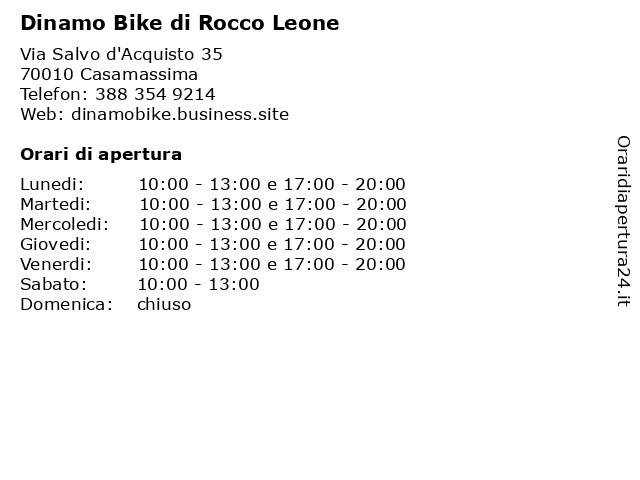 Dinamo Bike di Rocco Leone

Via Salvo d'Acquisto 35
70010 Casamassima
Telefon: 388 354 9214
Web: dinamobike.business.site

Orari di apertura

| | |
|---|---|
| Lunedi: | 10:00 - 13:00 e 17:00 - 20:00 |
| Martedi: | 10:00 - 13:00 e 17:00 - 20:00 |
| Mercoledi: | 10:00 - 13:00 e 17:00 - 20:00 |
| Giovedi: | 10:00 - 13:00 e 17:00 - 20:00 |
| Venerdi: | 10:00 - 13:00 e 17:00 - 20:00 |
| Sabato: | 10:00 - 13:00 |
| Domenica: | chiuso |

Oraridiapertura24.it